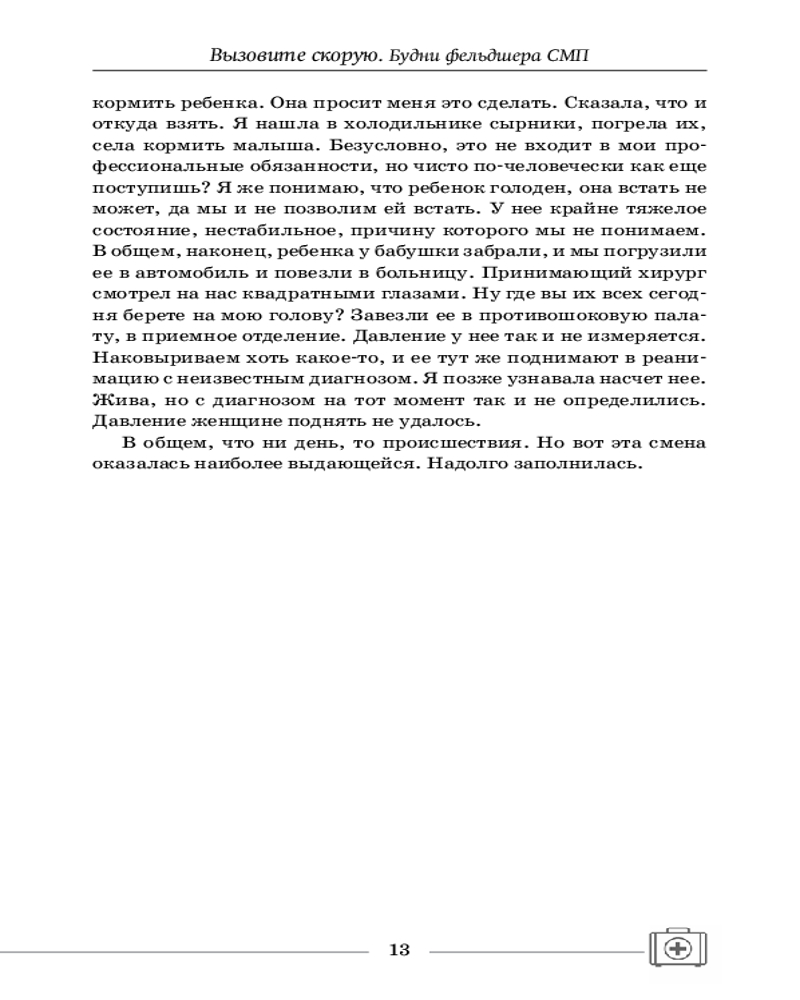 Вызовите скорую. Будни фельдшера СМП

кормить ребенка. Она просит меня это сделать. Сказала, что и откуда взять. Я нашла в холодильнике сырники, погрела их, села кормить малыша. Безусловно, это не входит в мои профессиональные обязанности, но чисто по-человечески как еще поступишь? Я же понимаю, что ребенок голоден, она встать не может, да мы и не позволим ей встать. У нее крайне тяжелое состояние, нестабильное, причину которого мы не понимаем. В общем, наконец, ребенка у бабушки забрали, и мы погрузили ее в автомобиль и повезли в больницу. Принимающий хирург смотрел на нас квадратными глазами. Ну где вы их всех сегодня берете на мою голову? Завезли ее в противошоковую палату, в приемное отделение. Давление у нее так и не измеряется. Наковыриваем хоть какое-то, и ее тут же поднимают в реанимацию с неизвестным диагнозом. Я позже узнавала насчет нее. Жива, но с диагнозом на тот момент так и не определились. Давление женщине поднять не удалось.

В общем, что ни день, то происшествия. Но вот эта смена оказалась наиболее выдающейся. Надолго заполнилась.

13